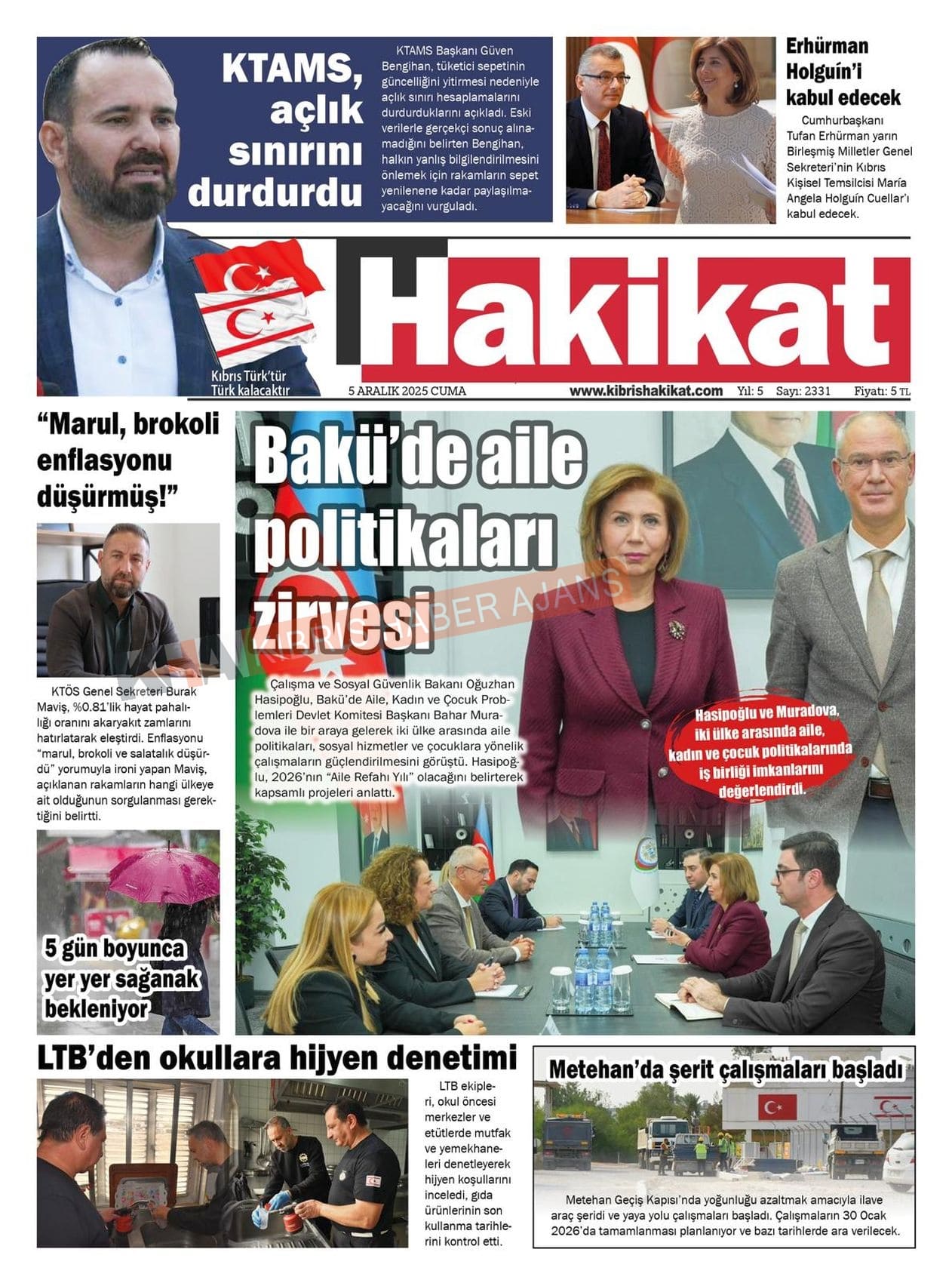 KTAMS, açlık sınırını durdurdu

KTAMS Başkanı Güven Bengihan, tüketici sepetinin güncelliğini yitirmesi nedeniyle açlık sınırı hesaplamalarını durdurduklarını açıkladı. Eski verilerle gerçekçi sonuç alınamadığını belirten Bengihan, halkın yanlış bilgilendirilmesini önlemek için rakamların sepet yenilenene kadar paylaşılmayacağını vurguladı.

Erhürman Holguín'i kabul edecek

Cumhurbaşkanı Tufan Erhürman yarın Birleşmiş Milletler Genel Sekreteri'nin Kıbrıs Kişisel Temsilcisi María Angela Holguín Cuellar'ı kabul edecek.

Hakikat

Kıbrıs Türk'tür Türk kalacaktır

5 ARALIK 2025 CUMA www.kibrishakikat.com Yıl: 5 Sayı: 2331 Fiyatı: 5 TL

"Marul, brokoli enflasyonu düşürmüş!"

KTÖS Genel Sekreteri Burak Maviş, %0.81'lik hayat pahalılığı oranını akaryakıt zamlarını hatırlatarak eleştirdi. Enflasyonu "marul, brokoli ve salatalık düşürdü" yorumuyla ironi yapan Maviş, açıklanan rakamların hangi ülkeye ait olduğunun sorgulanması gerektiğini belirtti.

5 gün boyunca yer yer sağanak bekleniyor

Bakü'de aile politikaları zirvesi

KIBRIS HABER AJANS

Çalışma ve Sosyal Güvenlik Bakanı Oğuzhan Hasipoğlu, Bakü'de Aile, Kadın ve Çocuk Problemleri Devlet Komitesi Başkanı Bahar Muradova ile bir araya gelerek iki ülke arasında aile politikaları, sosyal hizmetler ve çocuklara yönelik çalışmaların güçlendirilmesini görüştü. Hasipoğlu, 2026'nın "Aile Refahı Yılı" olacağını belirterek kapsamlı projeleri anlattı.

Hasipoğlu ve Muradova, iki ülke arasında aile, kadın ve çocuk politikalarında iş birliği imkanlarını değerlendirdi.

LTB'den okullara hijyen denetimi

LTB ekipleri, okul öncesi merkezler ve etütlerde mutfak ve yemekhaneleri denetleyerek hijyen koşullarını inceledi, gıda ürünlerinin son kullanma tarihlerini kontrol etti.

Metehan'da şerit çalışmaları başladı

Metehan Geçiş Kapısı'nda yoğunluğu azaltmak amacıyla ilave araç şeridi ve yaya yolu çalışmaları başladı. Çalışmaların 30 Ocak 2026'da tamamlanması planlanıyor ve bazı tarihlerde ara verilecek.